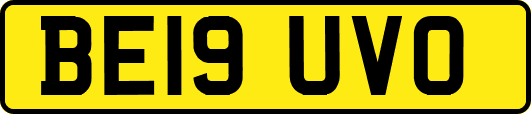 BE19 UVO